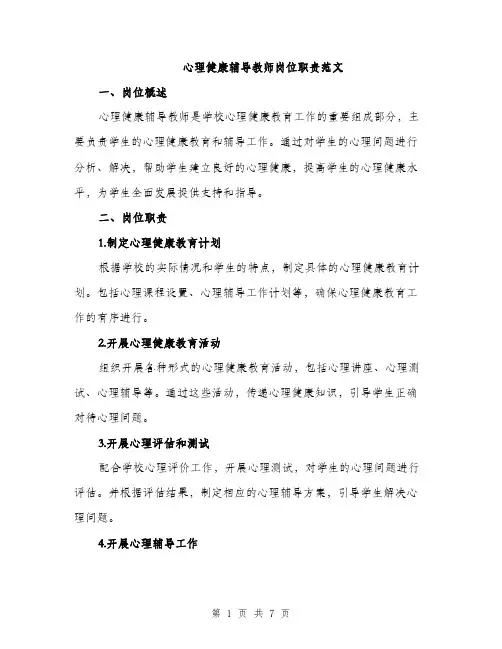 心理健康辅导教师岗位职责范文

一、岗位概述

心理健康辅导教师是学校心理健康教育工作的重要组成部分，主要负责学生的心理健康教育和辅导工作。通过对学生的心理问题进行分析、解决，帮助学生建立良好的心理健康，提高学生的心理健康水平，为学生全面发展提供支持和指导。

二、岗位职责

1.制定心理健康教育计划

根据学校的实际情况和学生的特点，制定具体的心理健康教育计划。包括心理课程设置、心理辅导工作计划等，确保心理健康教育工作的有序进行。

2.开展心理健康教育活动

组织开展各种形式的心理健康教育活动，包括心理讲座、心理测试、心理辅导等。通过这些活动，传递心理健康知识，引导学生正确对待心理问题。

3.开展心理评估和测试

配合学校心理评价工作，开展心理测试，对学生的心理问题进行评估。并根据评估结果，制定相应的心理辅导方案，引导学生解决心理问题。

4.开展心理辅导工作

第 1 页 共 7 页